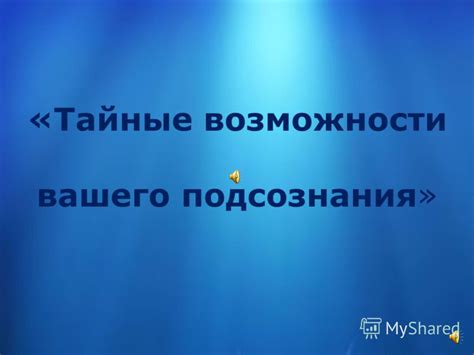 «Тайные возможности

вашего подсознания»

MyShared